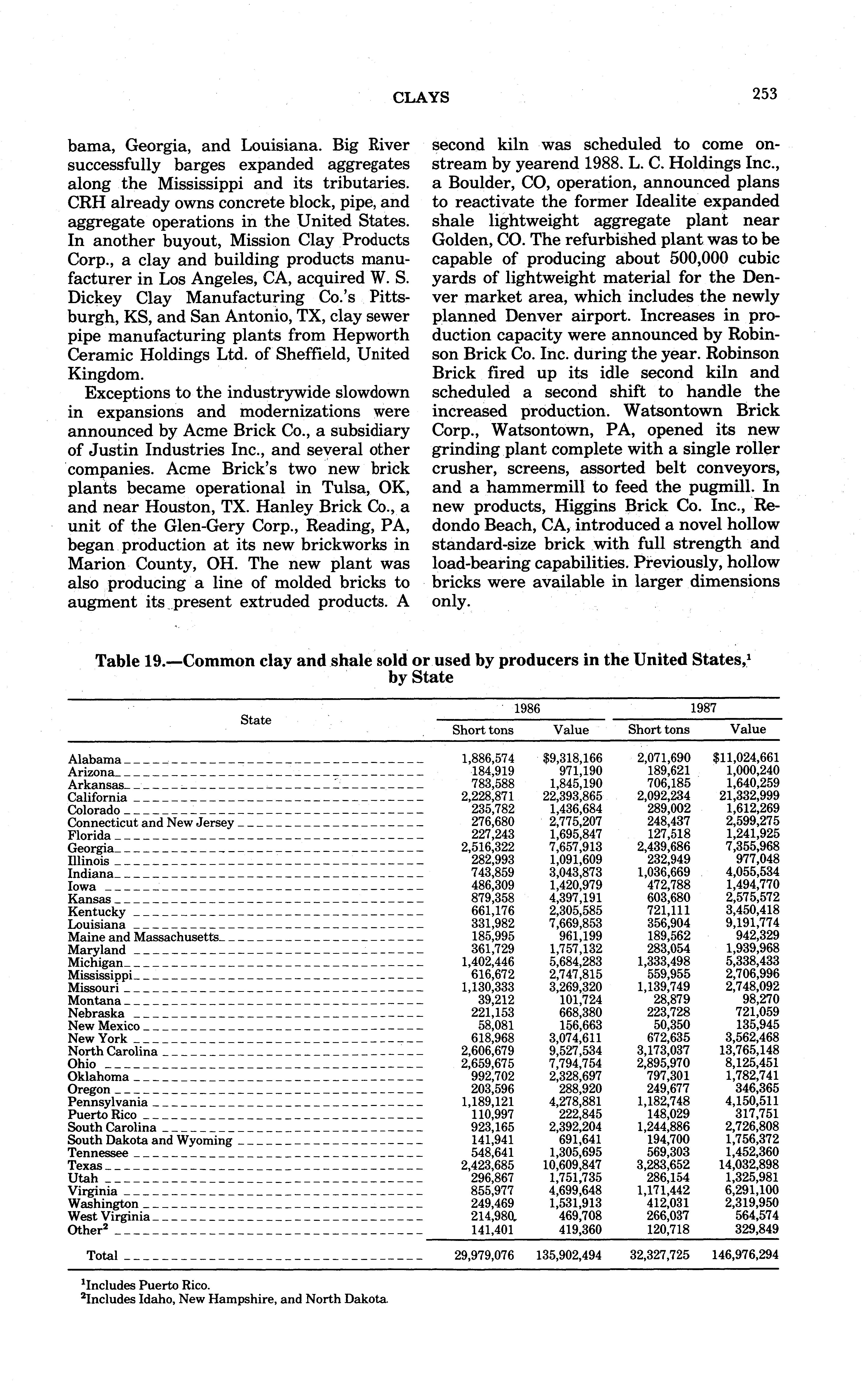 CLAYS 253

bama, Georgia, and Louisiana. Big River successfully barges expanded aggregates along the Mississippi and its tributaries. CRH already owns concrete block, pipe, and aggregate operations in the United States. In another buyout, Mission Clay Products Corp., a clay and building products manufacturer in Los Angeles, CA, acquired W. S. Dickey Clay Manufacturing Co.'s Pittsburgh, KS, and San Antonio, TX, clay sewer pipe manufacturing plants from Hepworth Ceramic Holdings Ltd. of Sheffield, United Kingdom.

Exceptions to the industrywide slowdown in expansions and modernizations were announced by Acme Brick Co., a subsidiary of Justin Industries Inc., and several other companies. Acme Brick's two new brick plants became operational in Tulsa, OK, and near Houston, TX. Hanley Brick Co., a unit of the Glen-Gery Corp., Reading, PA, began production at its new brickworks in Marion County, OH. The new plant was also producing a line of molded bricks to augment its present extruded products. A second kiln was scheduled to come onstream by yearend 1988. L. C. Holdings Inc., a Boulder, CO, operation, announced plans to reactivate the former Idealite expanded shale lightweight aggregate plant near Golden, CO. The refurbished plant was to be capable of producing about 500,000 cubic yards of lightweight material for the Denver market area, which includes the newly planned Denver airport. Increases in production capacity were announced by Robinson Brick Co. Inc. during the year. Robinson Brick fired up its idle second kiln and scheduled a second shift to handle the increased production. Watsontown Brick Corp., Watsontown, PA, opened its new grinding plant complete with a single roller crusher, screens, assorted belt conveyors, and a hammermill to feed the pugmill. In new products, Higgins Brick Co. Inc., Redondo Beach, CA, introduced a novel hollow standard-size brick with full strength and load-bearing capabilities. Previously, hollow bricks were available in larger dimensions only.

Table 19.—Common clay and shale sold or used by producers in the United States,$^1$ by State

| State | 1986 Short tons | 1986 Value | 1987 Short tons | 1987 Value |
|---|---|---|---|---|
| Alabama | 1,886,574 | $9,318,166 | 2,071,690 | $11,024,661 |
| Arizona | 184,919 | 971,190 | 189,621 | 1,000,240 |
| Arkansas | 783,588 | 1,845,190 | 706,185 | 1,640,259 |
| California | 2,228,871 | 22,393,865 | 2,092,234 | 21,332,999 |
| Colorado | 235,782 | 1,436,684 | 289,002 | 1,612,269 |
| Connecticut and New Jersey | 276,680 | 2,775,207 | 248,437 | 2,599,275 |
| Florida | 227,243 | 1,695,847 | 127,518 | 1,241,925 |
| Georgia | 2,516,322 | 7,657,913 | 2,439,686 | 7,355,968 |
| Illinois | 282,993 | 1,091,609 | 232,949 | 977,048 |
| Indiana | 743,859 | 3,043,873 | 1,036,669 | 4,055,534 |
| Iowa | 486,309 | 1,420,979 | 472,788 | 1,494,770 |
| Kansas | 879,358 | 4,397,191 | 603,680 | 2,575,572 |
| Kentucky | 661,176 | 2,305,585 | 721,111 | 3,450,418 |
| Louisiana | 331,982 | 7,669,853 | 356,904 | 9,191,774 |
| Maine and Massachusetts | 185,995 | 961,199 | 189,562 | 942,329 |
| Maryland | 361,729 | 1,757,132 | 283,054 | 1,939,968 |
| Michigan | 1,402,446 | 5,684,283 | 1,333,498 | 5,338,433 |
| Mississippi | 616,672 | 2,747,815 | 559,955 | 2,706,996 |
| Missouri | 1,130,333 | 3,269,320 | 1,139,749 | 2,748,092 |
| Montana | 39,212 | 101,724 | 28,879 | 98,270 |
| Nebraska | 221,153 | 668,380 | 223,728 | 721,059 |
| New Mexico | 58,081 | 156,663 | 50,350 | 135,945 |
| New York | 618,968 | 3,074,611 | 672,635 | 3,562,468 |
| North Carolina | 2,606,679 | 9,527,534 | 3,173,037 | 13,765,148 |
| Ohio | 2,659,675 | 7,794,754 | 2,895,970 | 8,125,451 |
| Oklahoma | 992,702 | 2,328,697 | 797,301 | 1,782,741 |
| Oregon | 203,596 | 288,920 | 249,677 | 346,365 |
| Pennsylvania | 1,189,121 | 4,278,881 | 1,182,748 | 4,150,511 |
| Puerto Rico | 110,997 | 222,845 | 148,029 | 317,751 |
| South Carolina | 923,165 | 2,392,204 | 1,244,886 | 2,726,808 |
| South Dakota and Wyoming | 141,941 | 691,641 | 194,700 | 1,756,372 |
| Tennessee | 548,641 | 1,305,695 | 569,303 | 1,452,360 |
| Texas | 2,423,685 | 10,609,847 | 3,283,652 | 14,032,898 |
| Utah | 296,867 | 1,751,735 | 286,154 | 1,325,981 |
| Virginia | 855,977 | 4,699,648 | 1,171,442 | 6,291,100 |
| Washington | 249,469 | 1,531,913 | 412,031 | 2,319,950 |
| West Virginia | 214,980 | 469,708 | 266,037 | 564,574 |
| Other$^2$ | 141,401 | 419,360 | 120,718 | 329,849 |
| Total | 29,979,076 | 135,902,494 | 32,327,725 | 146,976,294 |

$^1$Includes Puerto Rico.
$^2$Includes Idaho, New Hampshire, and North Dakota.